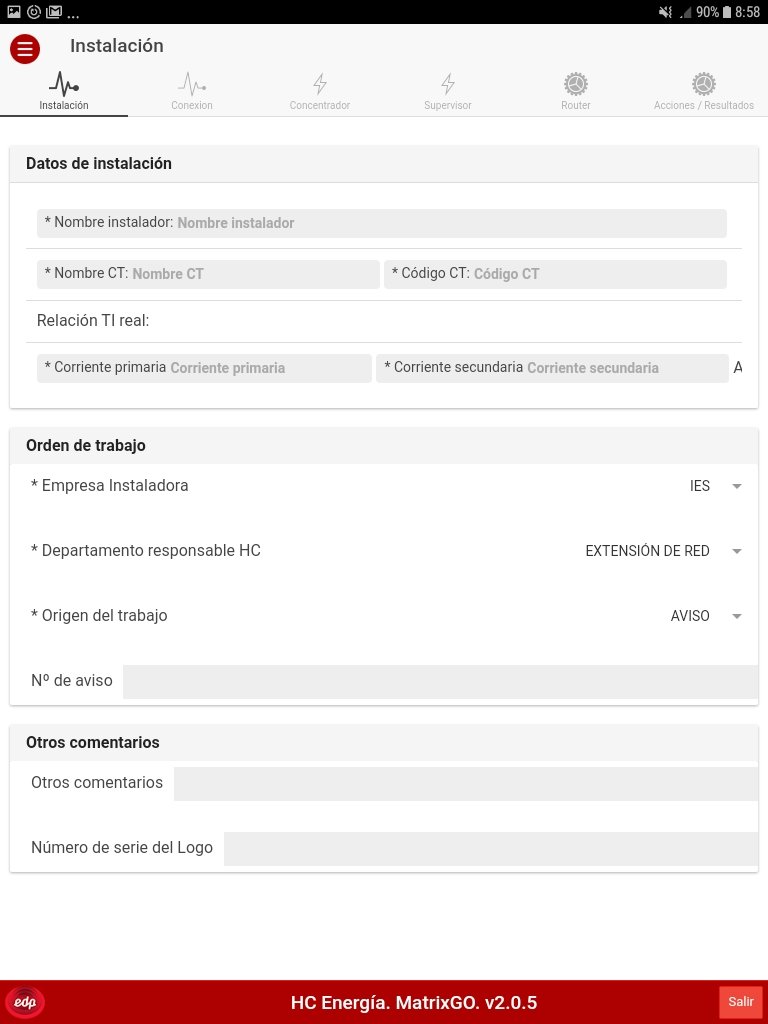 ...
90% 8:58

Instalación

Instalación
Conexion
Concentrador
Supervisor
Router
Acciones / Resultados

Datos de instalación

* Nombre instalador: Nombre instalador

* Nombre CT: Nombre CT
* Código CT: Código CT

Relación TI real:

* Corriente primaria Corriente primaria
* Corriente secundaria Corriente secundaria
A

Orden de trabajo

* Empresa Instaladora
IES

* Departamento responsable HC
EXTENSIÓN DE RED

* Origen del trabajo
AVISO

Nº de aviso

Otros comentarios

Otros comentarios

Número de serie del Logo

edp
HC Energía. MatrixGO. v2.0.5
Salir